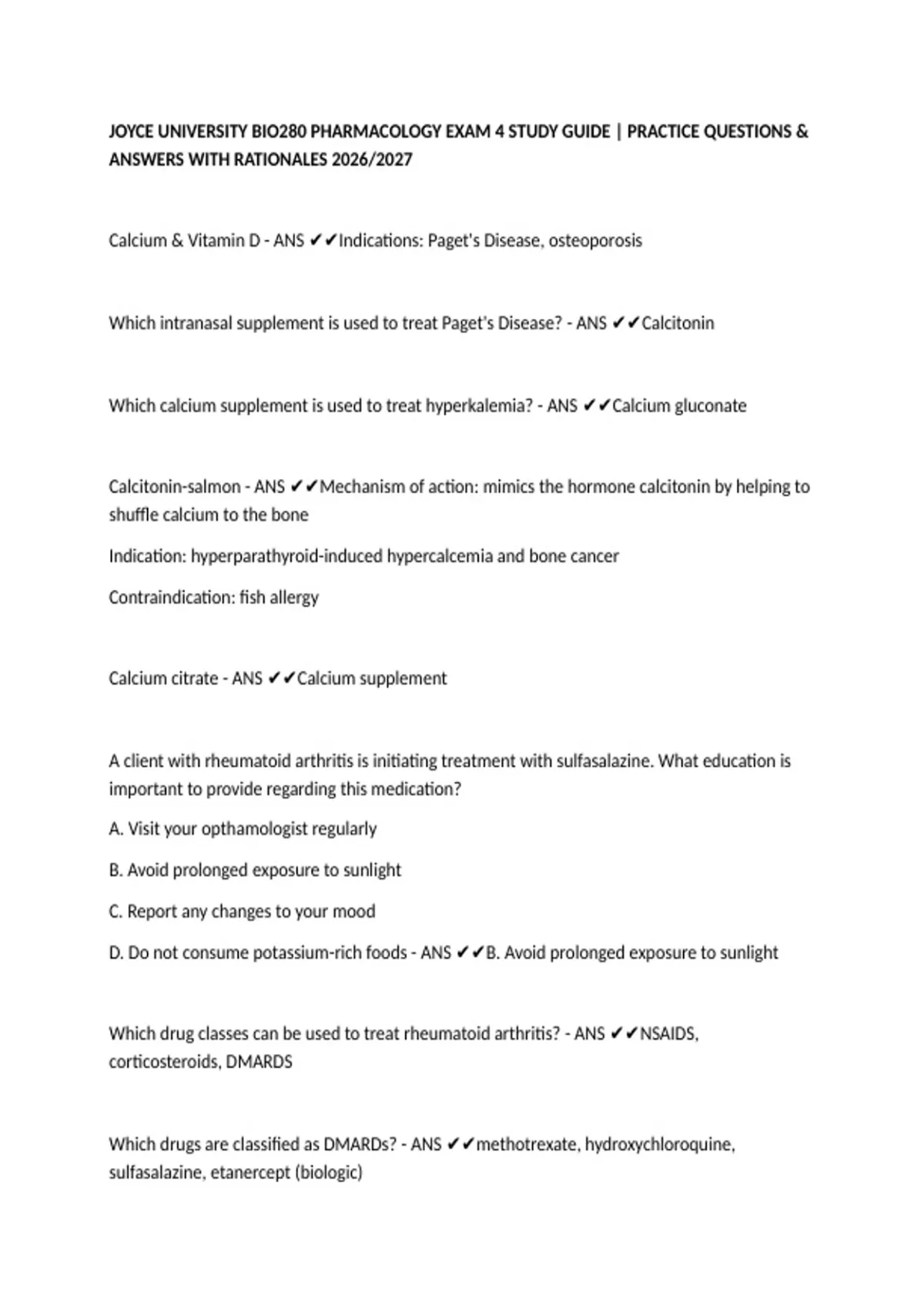 JOYCE UNIVERSITY BIO280 PHARMACOLOGY EXAM 4 STUDY GUIDE | PRACTICE QUESTIONS & ANSWERS WITH RATIONALES 2026/2027

Calcium & Vitamin D - ANS ✔✔Indications: Paget's Disease, osteoporosis

Which intranasal supplement is used to treat Paget's Disease? - ANS ✔✔Calcitonin

Which calcium supplement is used to treat hyperkalemia? - ANS ✔✔Calcium gluconate

Calcitonin-salmon - ANS ✔✔Mechanism of action: mimics the hormone calcitonin by helping to shuffle calcium to the bone

Indication: hyperparathyroid-induced hypercalcemia and bone cancer

Contraindication: fish allergy

Calcium citrate - ANS ✔✔Calcium supplement

A client with rheumatoid arthritis is initiating treatment with sulfasalazine. What education is important to provide regarding this medication?

A. Visit your opthamologist regularly

B. Avoid prolonged exposure to sunlight

C. Report any changes to your mood

D. Do not consume potassium-rich foods - ANS ✔✔B. Avoid prolonged exposure to sunlight

Which drug classes can be used to treat rheumatoid arthritis? - ANS ✔✔NSAIDS, corticosteroids, DMARDS

Which drugs are classified as DMARDs? - ANS ✔✔methotrexate, hydroxychloroquine, sulfasalazine, etanercept (biologic)